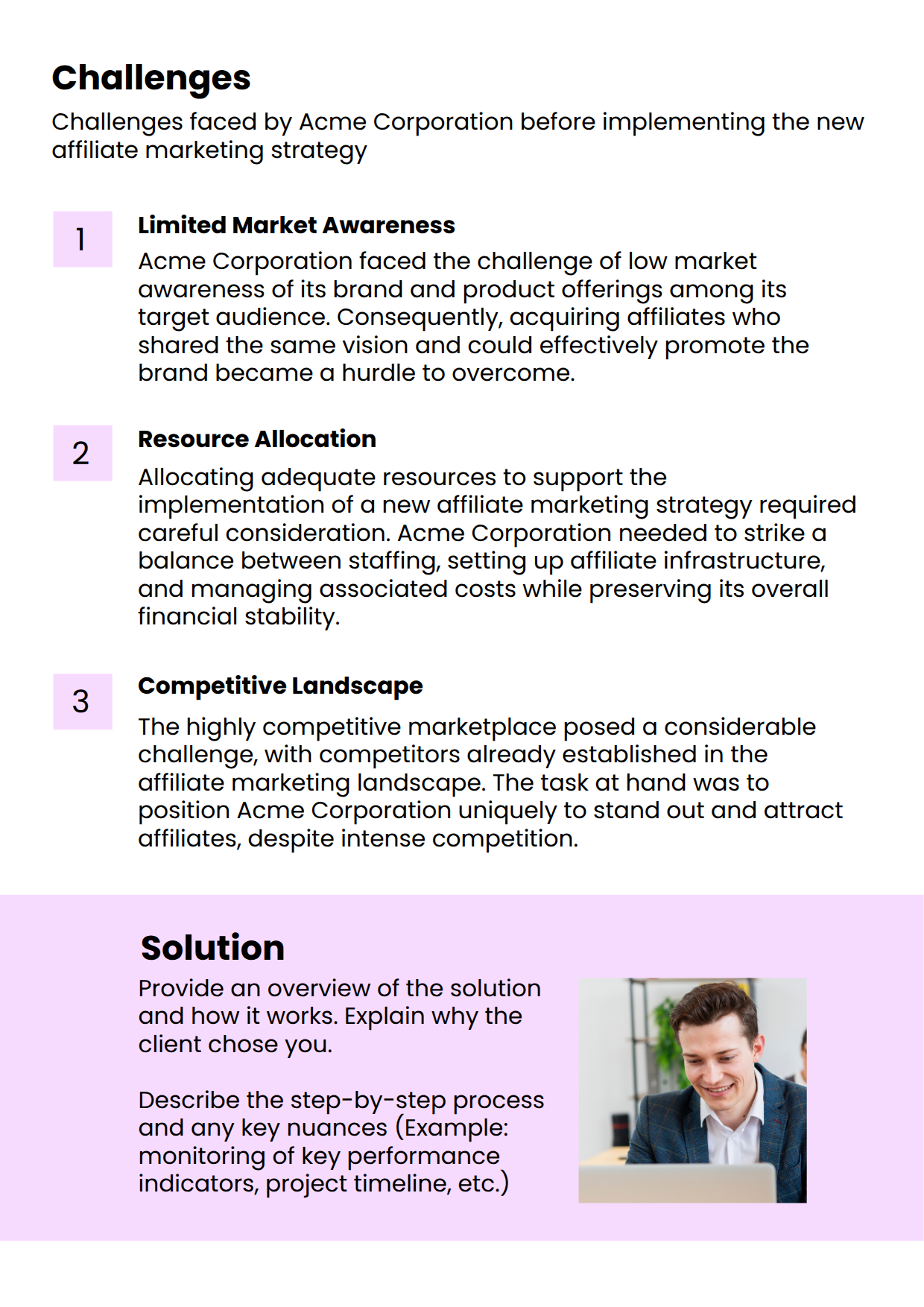 Challenges

Challenges faced by Acme Corporation before implementing the new affiliate marketing strategy

1

Limited Market Awareness

Acme Corporation faced the challenge of low market awareness of its brand and product offerings among its target audience. Consequently, acquiring affiliates who shared the same vision and could effectively promote the brand became a hurdle to overcome.

2

Resource Allocation

Allocating adequate resources to support the implementation of a new affiliate marketing strategy required careful consideration. Acme Corporation needed to strike a balance between staffing, setting up affiliate infrastructure, and managing associated costs while preserving its overall financial stability.

3

Competitive Landscape

The highly competitive marketplace posed a considerable challenge, with competitors already established in the affiliate marketing landscape. The task at hand was to position Acme Corporation uniquely to stand out and attract affiliates, despite intense competition.

Solution

Provide an overview of the solution and how it works. Explain why the client chose you.

Describe the step-by-step process and any key nuances (Example: monitoring of key performance indicators, project timeline, etc.)